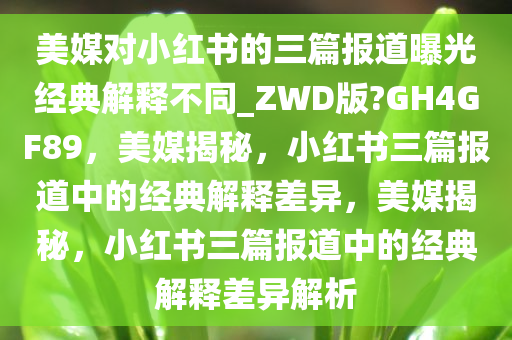 美媒对小红书的三篇报道曝光经典解释不同_ZWD版?GH4GF89，美媒揭秘，小红书三篇报道中的经典解释差异，美媒揭秘，小红书三篇报道中的经典解释差异解析